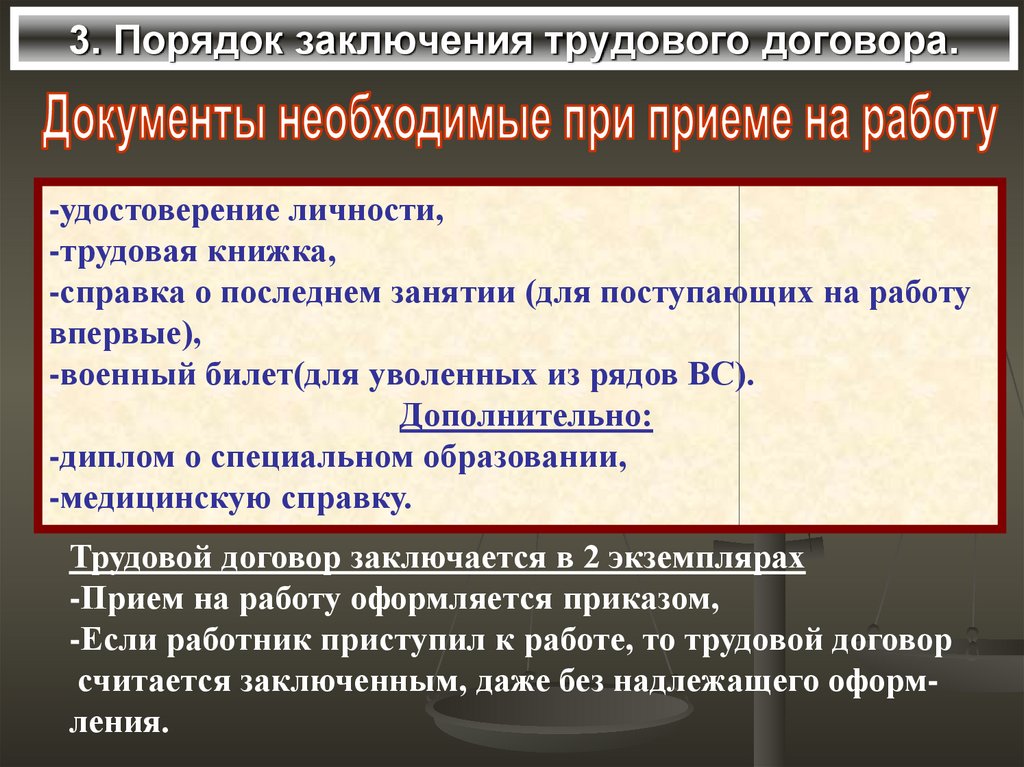 3. Порядок заключения трудового договора.

Документы необходимые при приеме на работу

-удостоверение личности,
-трудовая книжка,
-справка о последнем занятии (для поступающих на работу впервые),
-военный билет(для уволенных из рядов ВС).
Дополнительно:
-диплом о специальном образовании,
-медицинскую справку.

Трудовой договор заключается в 2 экземплярах
-Прием на работу оформляется приказом,
-Если работник приступил к работе, то трудовой договор считается заключенным, даже без надлежащего оформления.